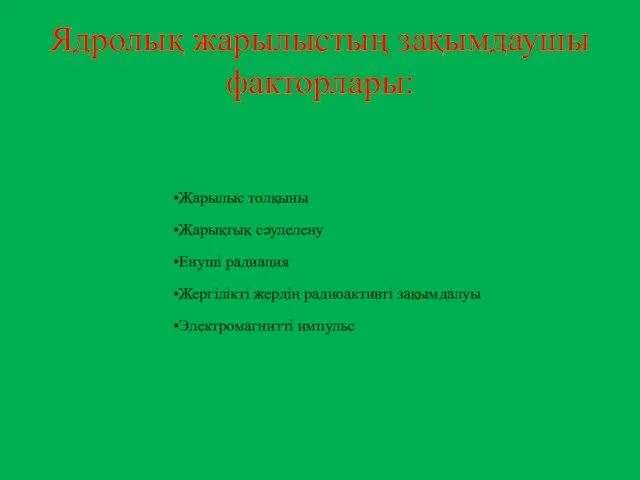 Ядролық жарылыстың зақымдаушы факторлары:

•Жарылыс толқыны

•Жарықтық сәулелену

•Енуші радиация

•Жергілікті жердің радиоактивті зақымдалуы

•Электромагнитті импульс